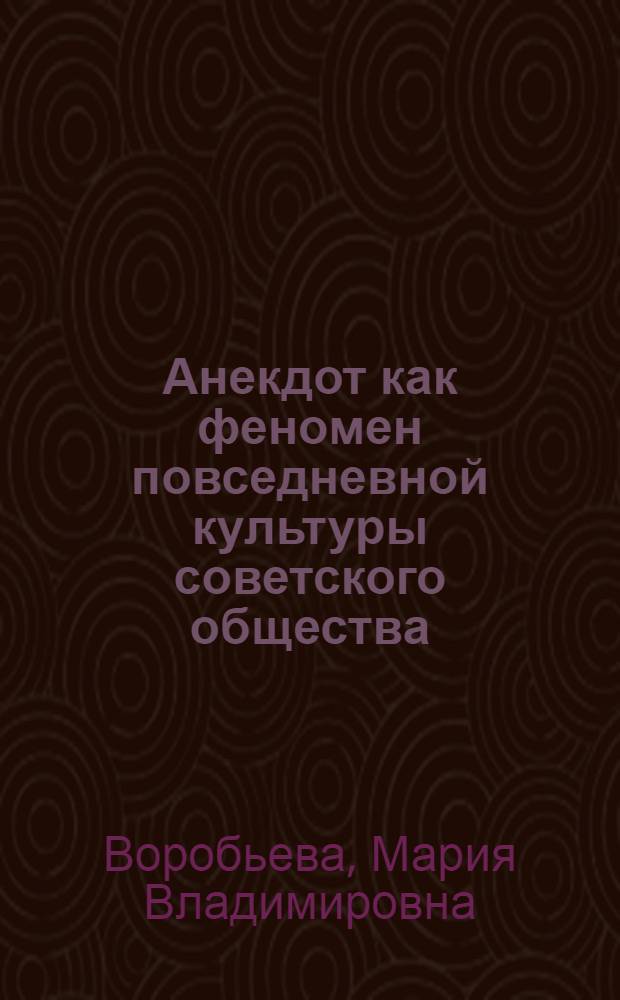 Анекдот как феномен повседневной культуры советского общества

Воробьева, Мария Владимировна